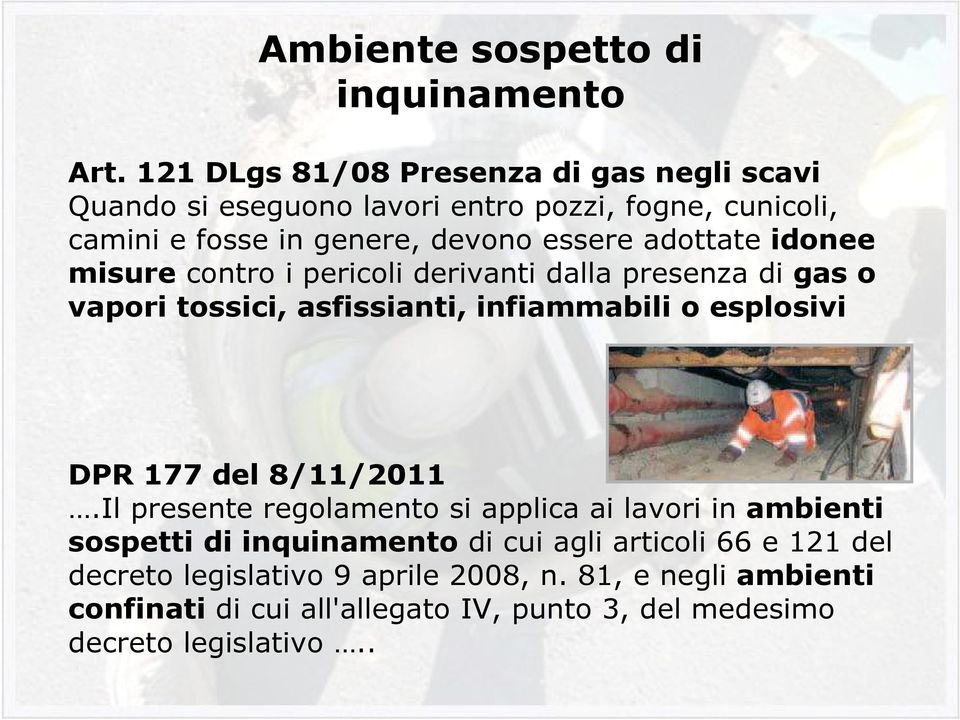 Ambiente sospetto di inquinamento

Art. 121 DLgs 81/08 Presenza di gas negli scavi
Quando si eseguono lavori entro pozzi, fogne, cunicoli, camini e fosse in genere, devono essere adottate idonee misure contro i pericoli derivanti dalla presenza di gas o vapori tossici, asfissianti, infiammabili o esplosivi

DPR 177 del 8/11/2011
….Il presente regolamento si applica ai lavori in ambienti sospetti di inquinamento di cui agli articoli 66 e 121 del decreto legislativo 9 aprile 2008, n. 81, e negli ambienti confinati di cui all'allegato IV, punto 3, del medesimo decreto legislativo …..